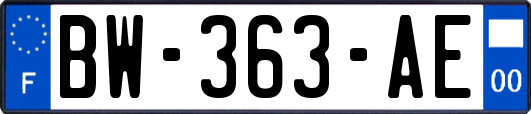 F

BW-363-AE

00